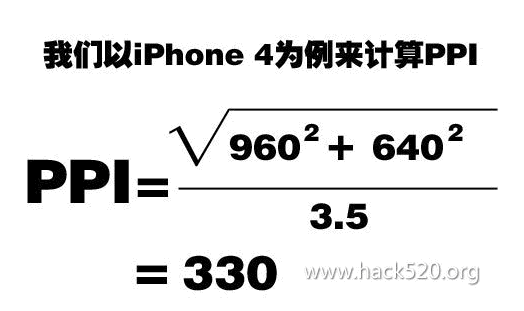 我们以iPhone 4为例来计算PPI

$PPI = \frac{\sqrt{960^2 + 640^2}}{3.5}$

$= 330$

www.hack520.org